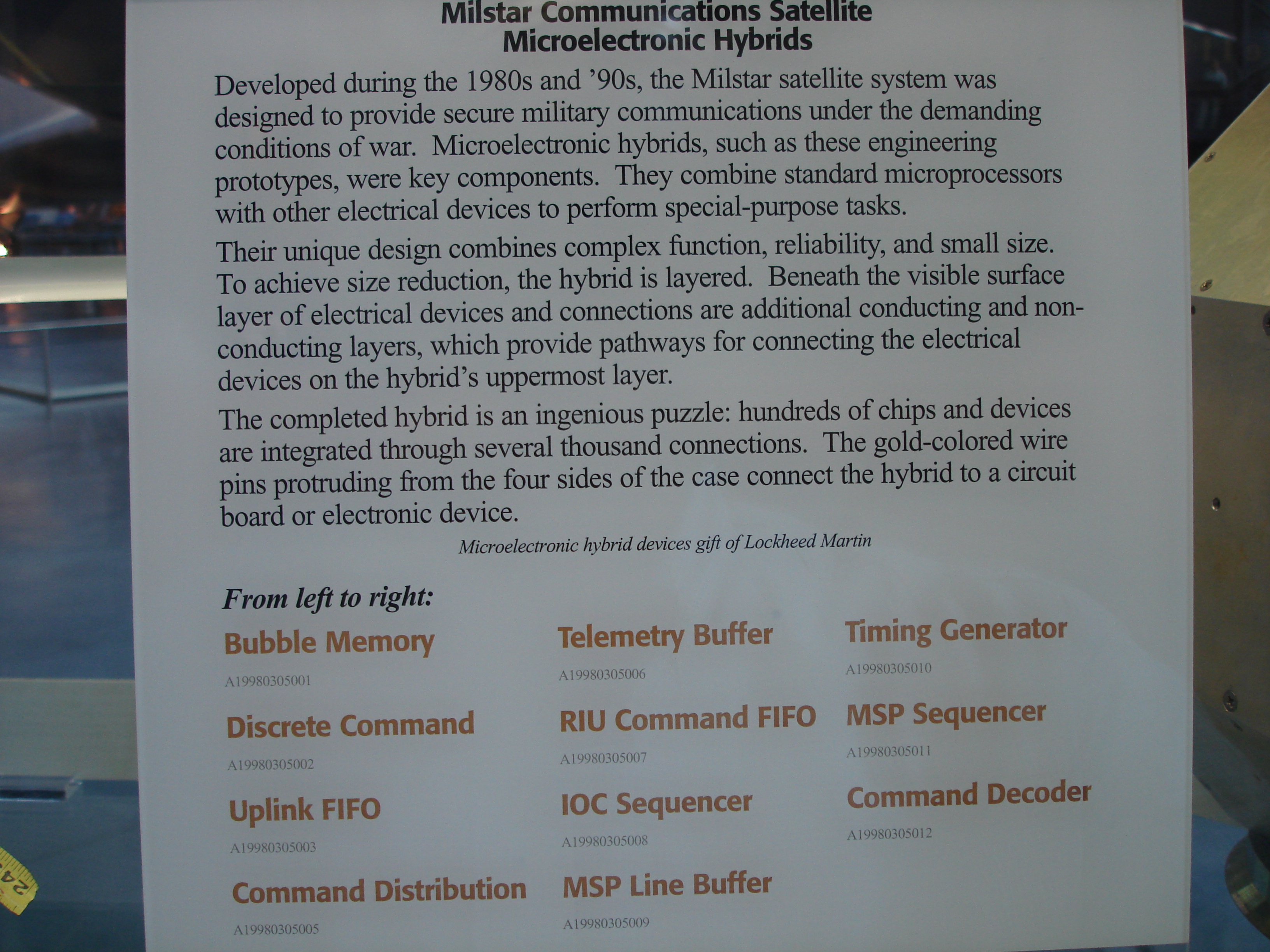 Milstar Communications Satellite
Microelectronic Hybrids

Developed during the 1980s and '90s, the Milstar satellite system was designed to provide secure military communications under the demanding conditions of war. Microelectronic hybrids, such as these engineering prototypes, were key components. They combine standard microprocessors with other electrical devices to perform special-purpose tasks.

Their unique design combines complex function, reliability, and small size. To achieve size reduction, the hybrid is layered. Beneath the visible surface layer of electrical devices and connections are additional conducting and non-conducting layers, which provide pathways for connecting the electrical devices on the hybrid's uppermost layer.

The completed hybrid is an ingenious puzzle: hundreds of chips and devices are integrated through several thousand connections. The gold-colored wire pins protruding from the four sides of the case connect the hybrid to a circuit board or electronic device.

Microelectronic hybrid devices gift of Lockheed Martin

From left to right:

Bubble Memory
A19980305001

Discrete Command
A19980305002

Uplink FIFO
A19980305003

Command Distribution
A19980305005

Telemetry Buffer
A19980305006

RIU Command FIFO
A19980305007

IOC Sequencer
A19980305008

MSP Line Buffer
A19980305009

Timing Generator
A19980305010

MSP Sequencer
A19980305011

Command Decoder
A19980305012

24